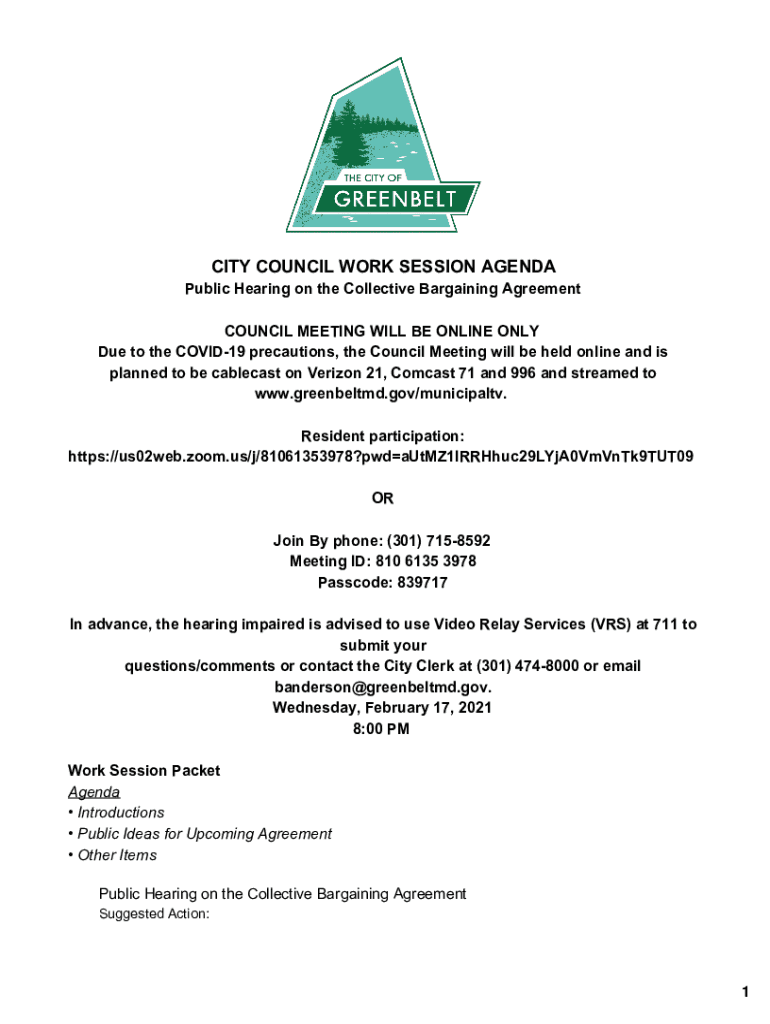 THE CITY OF
GREENBELT

CITY COUNCIL WORK SESSION AGENDA
Public Hearing on the Collective Bargaining Agreement

COUNCIL MEETING WILL BE ONLINE ONLY
Due to the COVID-19 precautions, the Council Meeting will be held online and is planned to be cablecast on Verizon 21, Comcast 71 and 996 and streamed to www.greenbeltmd.gov/municipaltv.

Resident participation:
https://us02web.zoom.us/j/81061353978?pwd=aUtMZ1lRRHhuc29LYjA0VmVnTk9TUT09

OR

Join By phone: (301) 715-8592
Meeting ID: 810 6135 3978
Passcode: 839717

In advance, the hearing impaired is advised to use Video Relay Services (VRS) at 711 to submit your
questions/comments or contact the City Clerk at (301) 474-8000 or email banderson@greenbeltmd.gov.
Wednesday, February 17, 2021
8:00 PM

Work Session Packet
Agenda
• Introductions
• Public Ideas for Upcoming Agreement
• Other Items

Public Hearing on the Collective Bargaining Agreement
Suggested Action:

1